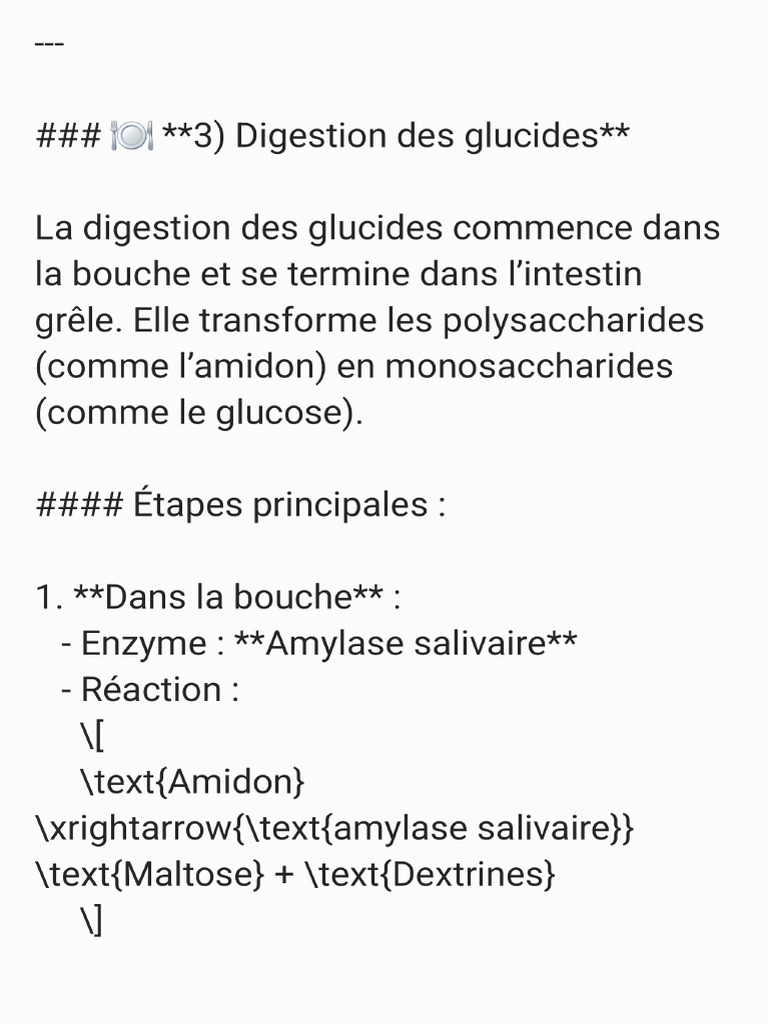 ---

### 🍽️ **3) Digestion des glucides**

La digestion des glucides commence dans la bouche et se termine dans l’intestin grêle. Elle transforme les polysaccharides (comme l’amidon) en monosaccharides (comme le glucose).

#### Étapes principales :

1. **Dans la bouche** :
- Enzyme : **Amylase salivaire**
- Réaction :
\[
\text{Amidon} \xrightarrow{\text{amylase salivaire}} \text{Maltose} + \text{Dextrines}
\]